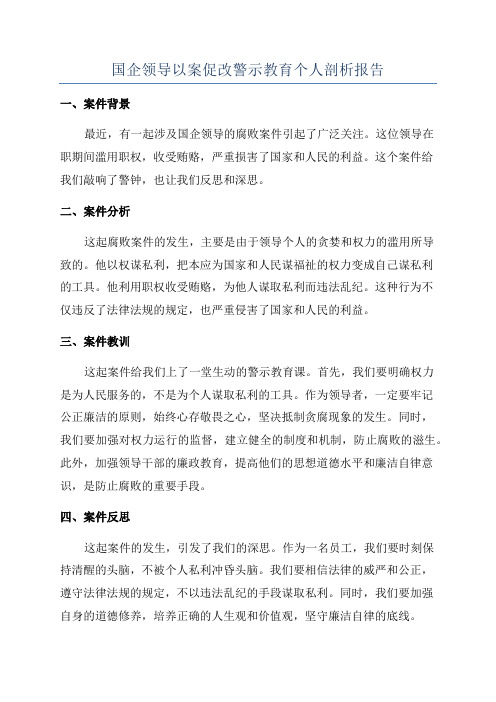 国企领导以案促改警示教育个人剖析报告

一、案件背景

最近，有一起涉及国企领导的腐败案件引起了广泛关注。这位领导在职期间滥用职权，收受贿赂，严重损害了国家和人民的利益。这个案件给我们敲响了警钟，也让我们反思和深思。

二、案件分析

这起腐败案件的发生，主要是由于领导个人的贪婪和权力的滥用所导致的。他以权谋私利，把本应为国家和人民谋福祉的权力变成自己谋私利的工具。他利用职权收受贿赂，为他人谋取私利而违法乱纪。这种行为不仅违反了法律法规的规定，也严重侵害了国家和人民的利益。

三、案件教训

这起案件给我们上了一堂生动的警示教育课。首先，我们要明确权力是为人民服务的，不是为个人谋取私利的工具。作为领导者，一定要牢记公正廉洁的原则，始终心存敬畏之心，坚决抵制贪腐现象的发生。同时，我们要加强对权力运行的监督，建立健全的制度和机制，防止腐败的滋生。此外，加强领导干部的廉政教育，提高他们的思想道德水平和廉洁自律意识，是防止腐败的重要手段。

四、案件反思

这起案件的发生，引发了我们的深思。作为一名员工，我们要时刻保持清醒的头脑，不被个人私利冲昏头脑。我们要相信法律的威严和公正，遵守法律法规的规定，不以违法乱纪的手段谋取私利。同时，我们要加强自身的道德修养，培养正确的人生观和价值观，坚守廉洁自律的底线。